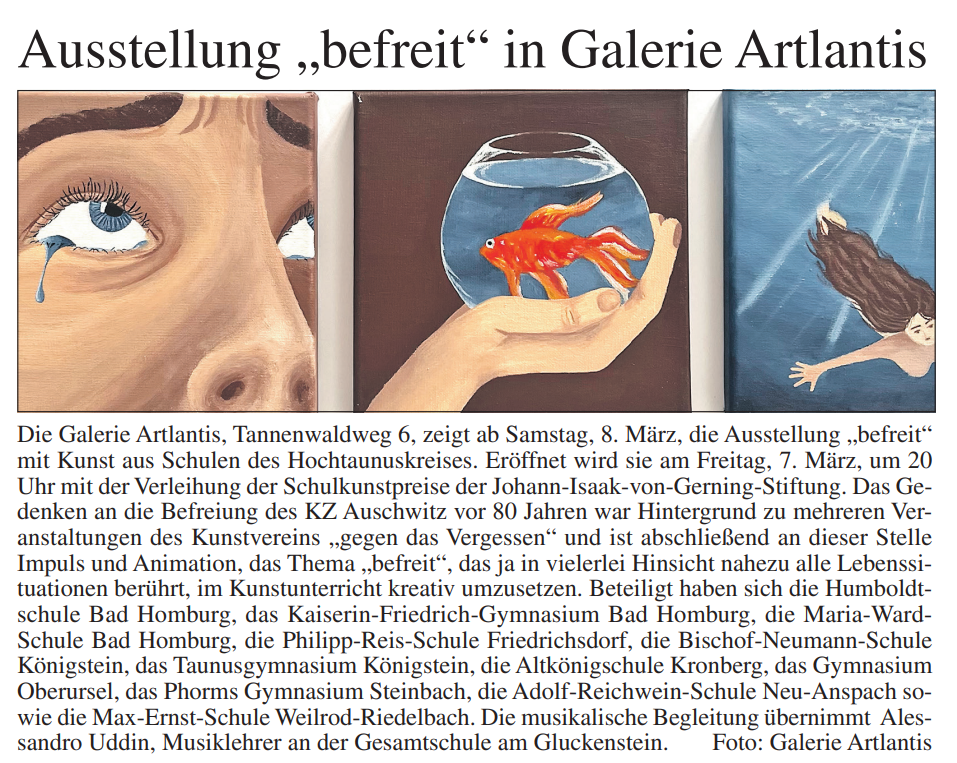 Ausstellung „befreit“ in Galerie Artlantis

Die Galerie Artlantis, Tannenwaldweg 6, zeigt ab Samstag, 8. März, die Ausstellung „befreit“ mit Kunst aus Schulen des Hochtaunuskreises. Eröffnet wird sie am Freitag, 7. März, um 20 Uhr mit der Verleihung der Schulkunstpreise der Johann-Isaak-von-Gerning-Stiftung. Das Gedenken an die Befreiung des KZ Auschwitz vor 80 Jahren war Hintergrund zu mehreren Veranstaltungen des Kunstvereins „gegen das Vergessen“ und ist abschließend an dieser Stelle Impuls und Animation, das Thema „befreit“, das ja in vielerlei Hinsicht nahezu alle Lebenssituationen berührt, im Kunstunterricht kreativ umzusetzen. Beteiligt haben sich die Humboldtschule Bad Homburg, das Kaiserin-Friedrich-Gymnasium Bad Homburg, die Maria-Ward-Schule Bad Homburg, die Philipp-Reis-Schule Friedrichsdorf, die Bischof-Neumann-Schule Königstein, das Taunusgymnasium Königstein, die Altkönigschule Kronberg, das Gymnasium Oberursel, das Phorms Gymnasium Steinbach, die Adolf-Reichwein-Schule Neu-Anspach sowie die Max-Ernst-Schule Weilrod-Riedelbach. Die musikalische Begleitung übernimmt Alessandro Uddin, Musiklehrer an der Gesamtschule am Gluckenstein. Foto: Galerie Artlantis